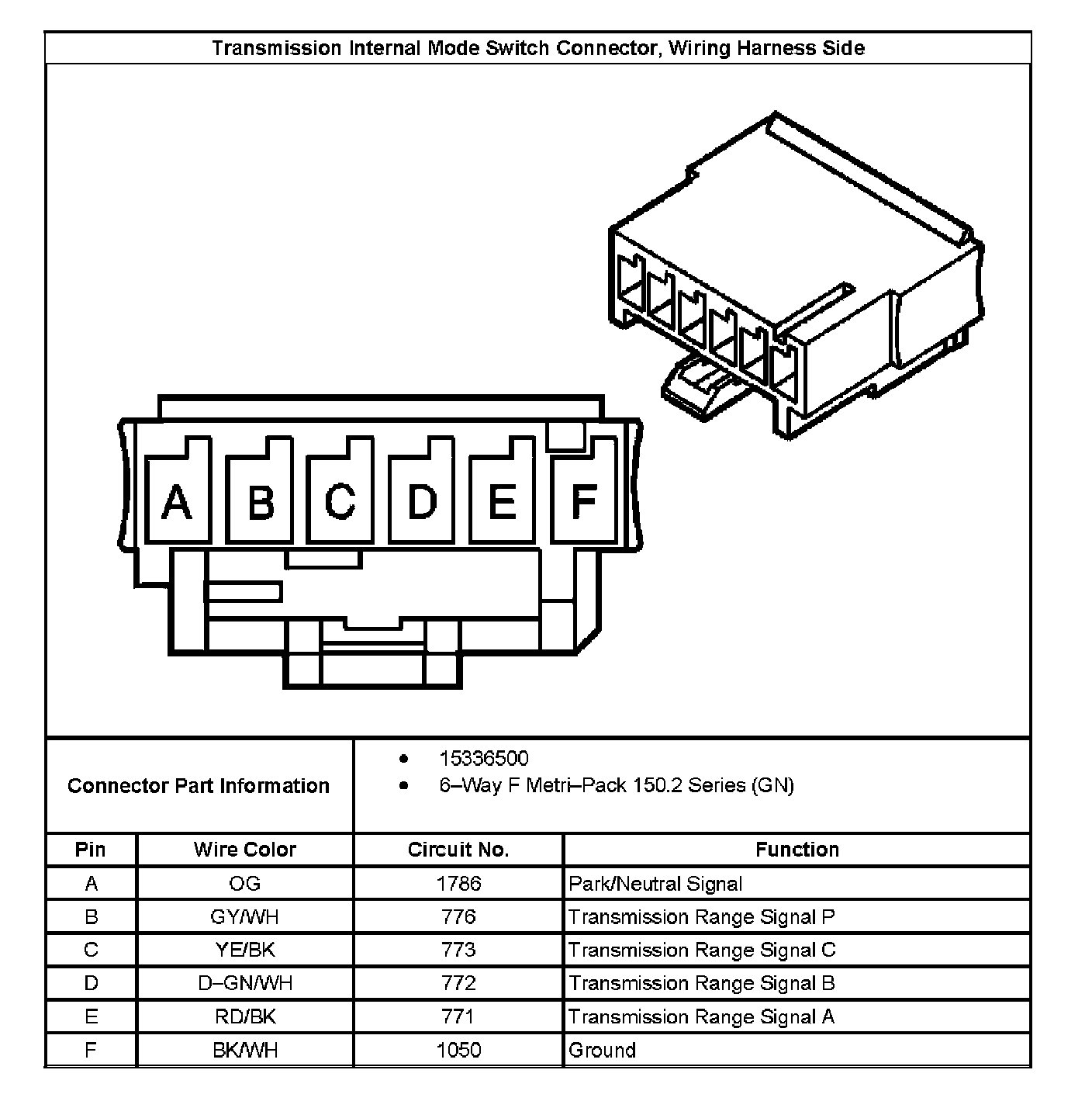 Transmission Internal Mode Switch Connector, Wiring Harness Side

A B C D E F

Connector Part Information

- 15336500
- 6–Way F Metri–Pack 150.2 Series (GN)

| Pin | Wire Color | Circuit No. | Function |
|---|---|---|---|
| A | OG | 1786 | Park/Neutral Signal |
| B | GY/WH | 776 | Transmission Range Signal P |
| C | YE/BK | 773 | Transmission Range Signal C |
| D | D–GN/WH | 772 | Transmission Range Signal B |
| E | RD/BK | 771 | Transmission Range Signal A |
| F | BK/WH | 1050 | Ground |